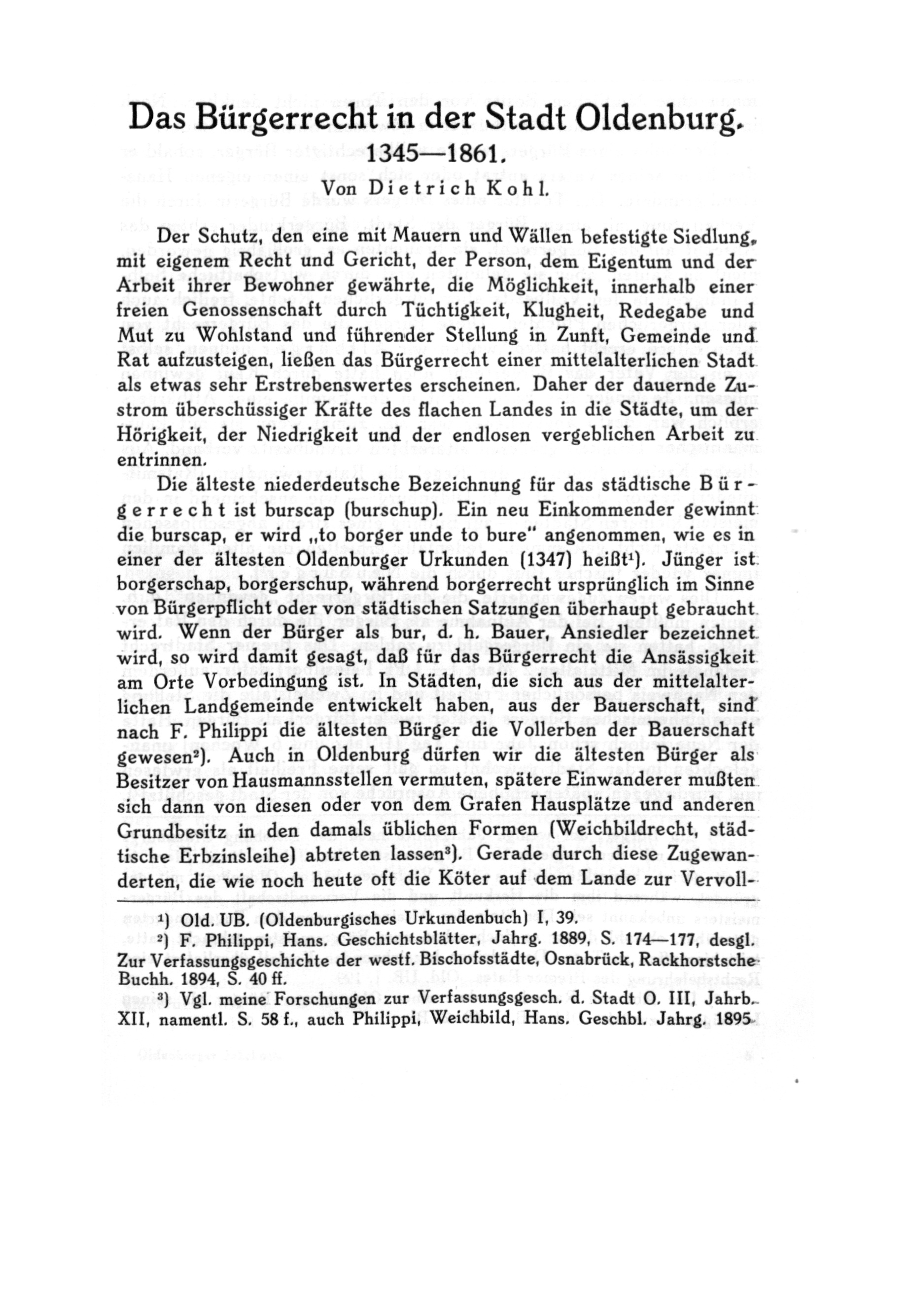 Das Bürgerrecht in der Stadt Oldenburg.

1345—1861.

Von Dietrich Kohl.

Der Schutz, den eine mit Mauern und Wällen befestigte Siedlung, mit eigenem Recht und Gericht, der Person, dem Eigentum und der Arbeit ihrer Bewohner gewährte, die Möglichkeit, innerhalb einer freien Genossenschaft durch Tüchtigkeit, Klugheit, Redegabe und Mut zu Wohlstand und führender Stellung in Zunft, Gemeinde und Rat aufzusteigen, ließen das Bürgerrecht einer mittelalterlichen Stadt als etwas sehr Erstrebenswertes erscheinen. Daher der dauernde Zustrom überschüssiger Kräfte des flachen Landes in die Städte, um der Hörigkeit, der Niedrigkeit und der endlosen vergeblichen Arbeit zu entrinnen.

Die älteste niederdeutsche Bezeichnung für das städtische Bürgerrecht ist burscap (burschup). Ein neu Einkommender gewinnt die burscap, er wird „to borger unde to bure" angenommen, wie es in einer der ältesten Oldenburger Urkunden (1347) heißt¹). Jünger ist borgerschap, borgerschup, während borgerrecht ursprünglich im Sinne von Bürgerpflicht oder von städtischen Satzungen überhaupt gebraucht wird. Wenn der Bürger als bur, d. h. Bauer, Ansiedler bezeichnet wird, so wird damit gesagt, daß für das Bürgerrecht die Ansässigkeit am Orte Vorbedingung ist. In Städten, die sich aus der mittelalterlichen Landgemeinde entwickelt haben, aus der Bauerschaft, sind nach F. Philippi die ältesten Bürger die Vollerben der Bauerschaft gewesen²). Auch in Oldenburg dürfen wir die ältesten Bürger als Besitzer von Hausmannsstellen vermuten, spätere Einwanderer mußten sich dann von diesen oder von dem Grafen Hausplätze und anderen Grundbesitz in den damals üblichen Formen (Weichbildrecht, städtische Erbzinsleihe) abtreten lassen³). Gerade durch diese Zugewanderten, die wie noch heute oft die Köter auf dem Lande zur Vervoll-

¹) Old. UB. (Oldenburgisches Urkundenbuch) I, 39.
²) F. Philippi, Hans. Geschichtsblätter, Jahrg. 1889, S. 174—177, desgl. Zur Verfassungsgeschichte der westf. Bischofsstädte, Osnabrück, Rackhorstsche Buchh. 1894, S. 40 ff.
³) Vgl. meine Forschungen zur Verfassungsgesch. d. Stadt O. III, Jahrb. XII, namentl. S. 58 f., auch Philippi, Weichbild, Hans. Geschbl. Jahrg. 1895.